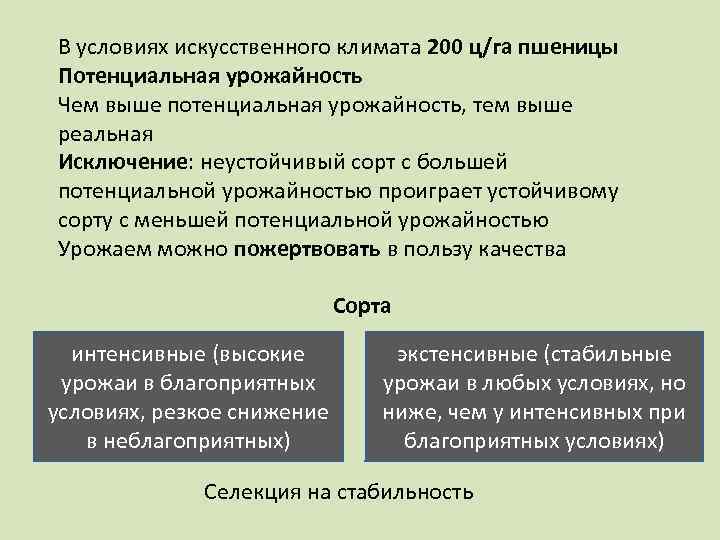 В условиях искусственного климата 200 ц/га пшеницы
Потенциальная урожайность
Чем выше потенциальная урожайность, тем выше реальная
Исключение: неустойчивый сорт с большей потенциальной урожайностью проиграет устойчивому сорту с меньшей потенциальной урожайностью
Урожаем можно пожертвовать в пользу качества

Сорта

интенсивные (высокие урожаи в благоприятных условиях, резкое снижение в неблагоприятных)

экстенсивные (стабильные урожаи в любых условиях, но ниже, чем у интенсивных при благоприятных условиях)

Селекция на стабильность